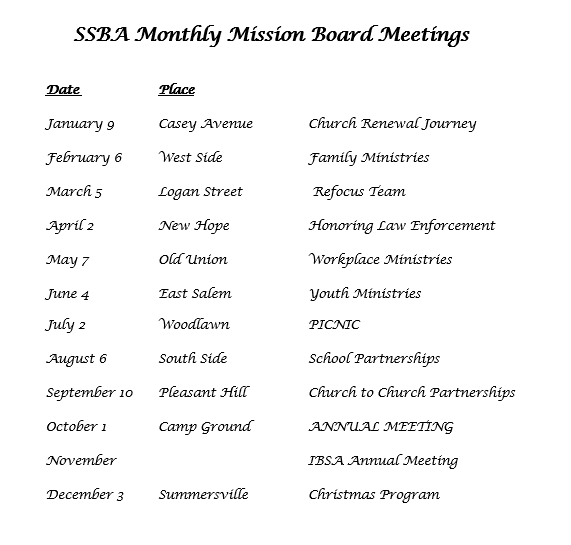 SSBA Monthly Mission Board Meetings

| Date | Place | |
|---|---|---|
| January 9 | Casey Avenue | Church Renewal Journey |
| February 6 | West Side | Family Ministries |
| March 5 | Logan Street | Refocus Team |
| April 2 | New Hope | Honoring Law Enforcement |
| May 7 | Old Union | Workplace Ministries |
| June 4 | East Salem | Youth Ministries |
| July 2 | Woodlawn | PICNIC |
| August 6 | South Side | School Partnerships |
| September 10 | Pleasant Hill | Church to Church Partnerships |
| October 1 | Camp Ground | ANNUAL MEETING |
| November | | IBSA Annual Meeting |
| December 3 | Summersville | Christmas Program |